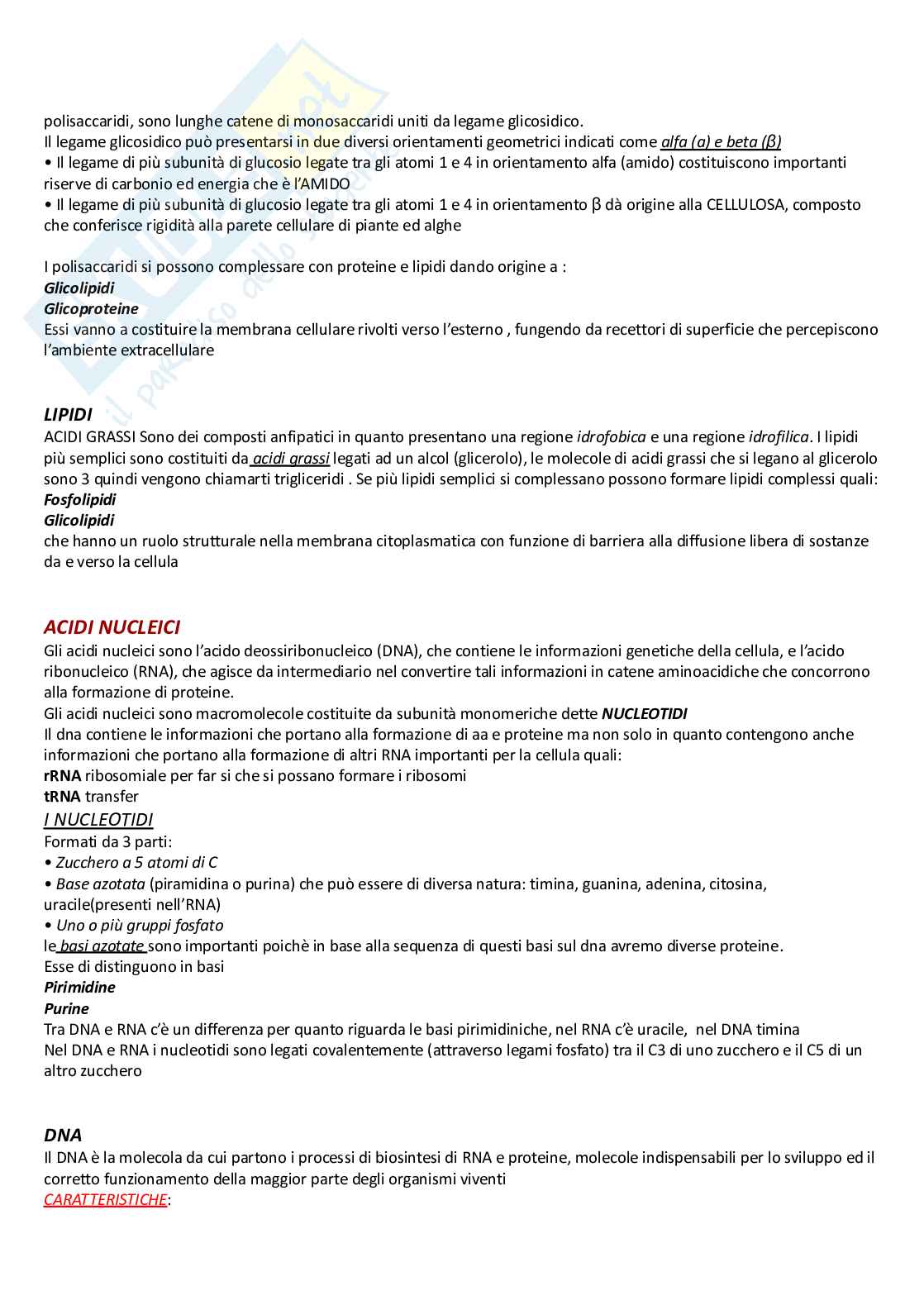 polisaccaridi, sono lunghe catene di monosaccaridi uniti da legame glicosidico.
Il legame glicosidico può presentarsi in due diversi orientamenti geometrici indicati come alfa (a) e beta (β)
• Il legame di più subunità di glucosio legate tra gli atomi 1 e 4 in orientamento alfa (amido) costituiscono importanti riserve di carbonio ed energia che è l'AMIDO
• Il legame di più subunità di glucosio legate tra gli atomi 1 e 4 in orientamento β dà origine alla CELLULOSA, composto che conferisce rigidità alla parete cellulare di piante ed alghe

I polisaccaridi si possono complessare con proteine e lipidi dando origine a :
Glicolipidi
Glicoproteine
Essi vanno a costituire la membrana cellulare rivolti verso l'esterno , fungendo da recettori di superficie che percepiscono l'ambiente extracellulare

LIPIDI
ACIDI GRASSI Sono dei composti anfipatici in quanto presentano una regione idrofobica e una regione idrofilica. I lipidi più semplici sono costituiti da acidi grassi legati ad un alcol (glicerolo), le molecole di acidi grassi che si legano al glicerolo sono 3 quindi vengono chiamarti trigliceridi . Se più lipidi semplici si complessano possono formare lipidi complessi quali:
Fosfolipidi
Glicolipidi
che hanno un ruolo strutturale nella membrana citoplasmatica con funzione di barriera alla diffusione libera di sostanze da e verso la cellula

ACIDI NUCLEICI
Gli acidi nucleici sono l'acido deossiribonucleico (DNA), che contiene le informazioni genetiche della cellula, e l'acido ribonucleico (RNA), che agisce da intermediario nel convertire tali informazioni in catene aminoacidiche che concorrono alla formazione di proteine.
Gli acidi nucleici sono macromolecole costituite da subunità monomeriche dette NUCLEOTIDI
Il dna contiene le informazioni che portano alla formazione di aa e proteine ma non solo in quanto contengono anche informazioni che portano alla formazione di altri RNA importanti per la cellula quali:
rRNA ribosomiale per far si che si possano formare i ribosomi
tRNA transfer
I NUCLEOTIDI
Formati da 3 parti:
• Zucchero a 5 atomi di C
• Base azotata (piramidina o purina) che può essere di diversa natura: timina, guanina, adenina, citosina, uracile(presenti nell'RNA)
• Uno o più gruppi fosfato
le basi azotate sono importanti poichè in base alla sequenza di questi basi sul dna avremo diverse proteine.
Esse di distinguono in basi
Pirimidine
Purine
Tra DNA e RNA c'è un differenza per quanto riguarda le basi pirimidiniche, nel RNA c'è uracile, nel DNA timina
Nel DNA e RNA i nucleotidi sono legati covalentemente (attraverso legami fosfato) tra il C3 di uno zucchero e il C5 di un altro zucchero

DNA
Il DNA è la molecola da cui partono i processi di biosintesi di RNA e proteine, molecole indispensabili per lo sviluppo ed il corretto funzionamento della maggior parte degli organismi viventi
CARATTERISTICHE: